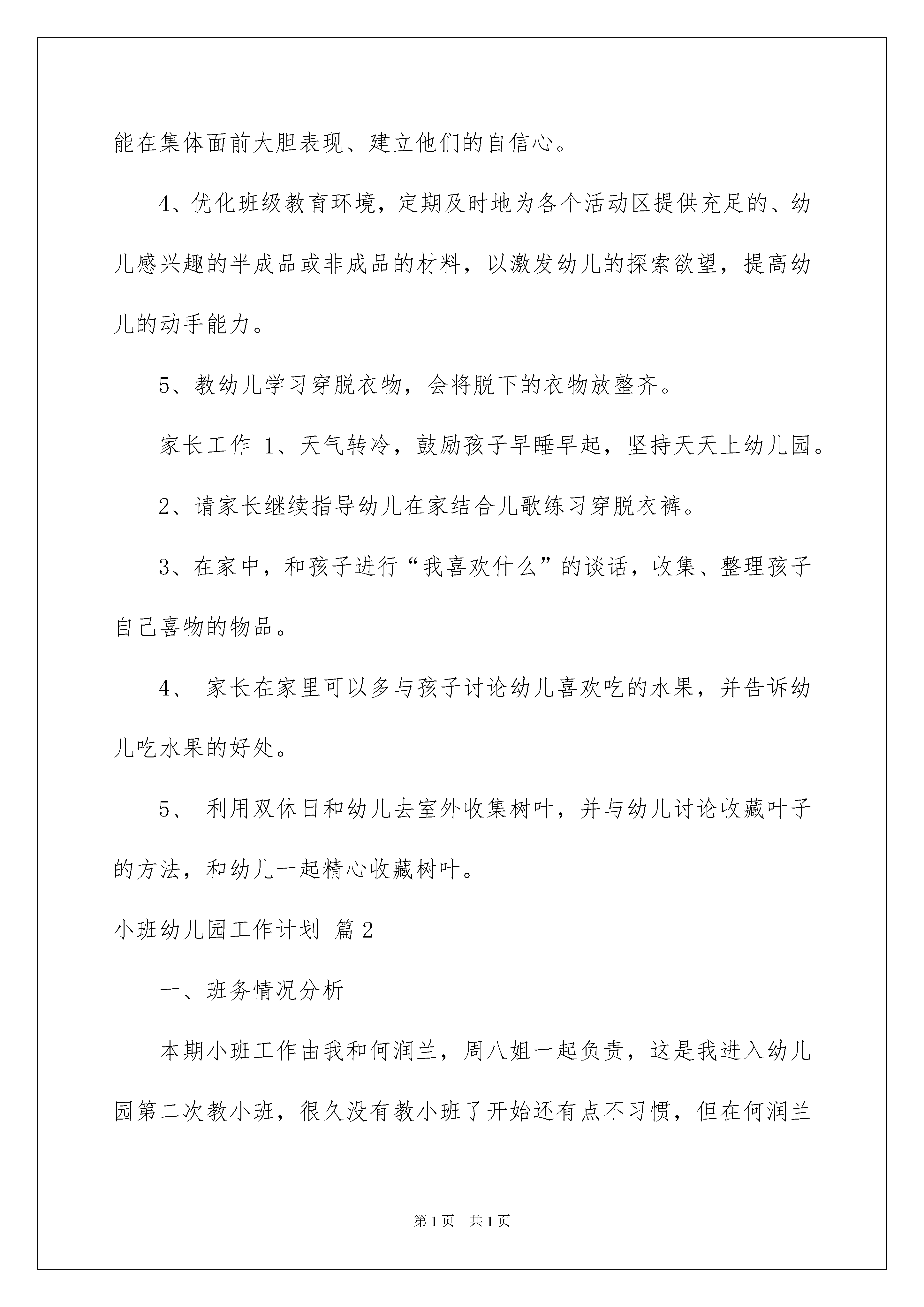 能在集体面前大胆表现、建立他们的自信心。

4、优化班级教育环境，定期及时地为各个活动区提供充足的、幼儿感兴趣的半成品或非成品的材料，以激发幼儿的探索欲望，提高幼儿的动手能力。

5、教幼儿学习穿脱衣物，会将脱下的衣物放整齐。

家长工作 1、天气转冷，鼓励孩子早睡早起，坚持天天上幼儿园。

2、请家长继续指导幼儿在家结合儿歌练习穿脱衣裤。

3、在家中，和孩子进行“我喜欢什么”的谈话，收集、整理孩子自己喜物的物品。

4、 家长在家里可以多与孩子讨论幼儿喜欢吃的水果，并告诉幼儿吃水果的好处。

5、 利用双休日和幼儿去室外收集树叶，并与幼儿讨论收藏叶子的方法，和幼儿一起精心收藏树叶。

小班幼儿园工作计划 篇2

一、班务情况分析

本期小班工作由我和何润兰，周八姐一起负责，这是我进入幼儿园第二次教小班，很久没有教小班了开始还有点不习惯，但在何润兰

第1页 共1页